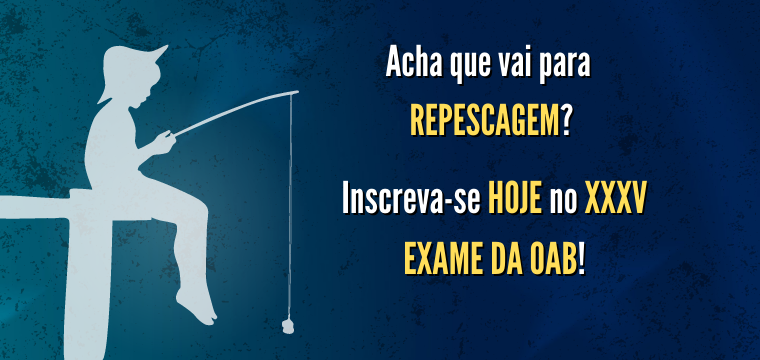 Acha que vai para REPESCAGEM?

Inscreva-se HOJE no XXXV EXAME DA OAB!